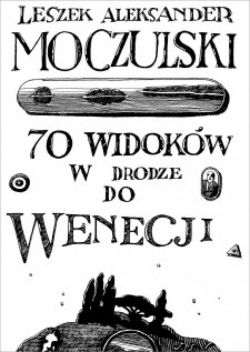 LESZEK ALEKSANDER
MOCZULSKI

70 WIDOKÓW
W DRODZE
DO
WENECJI